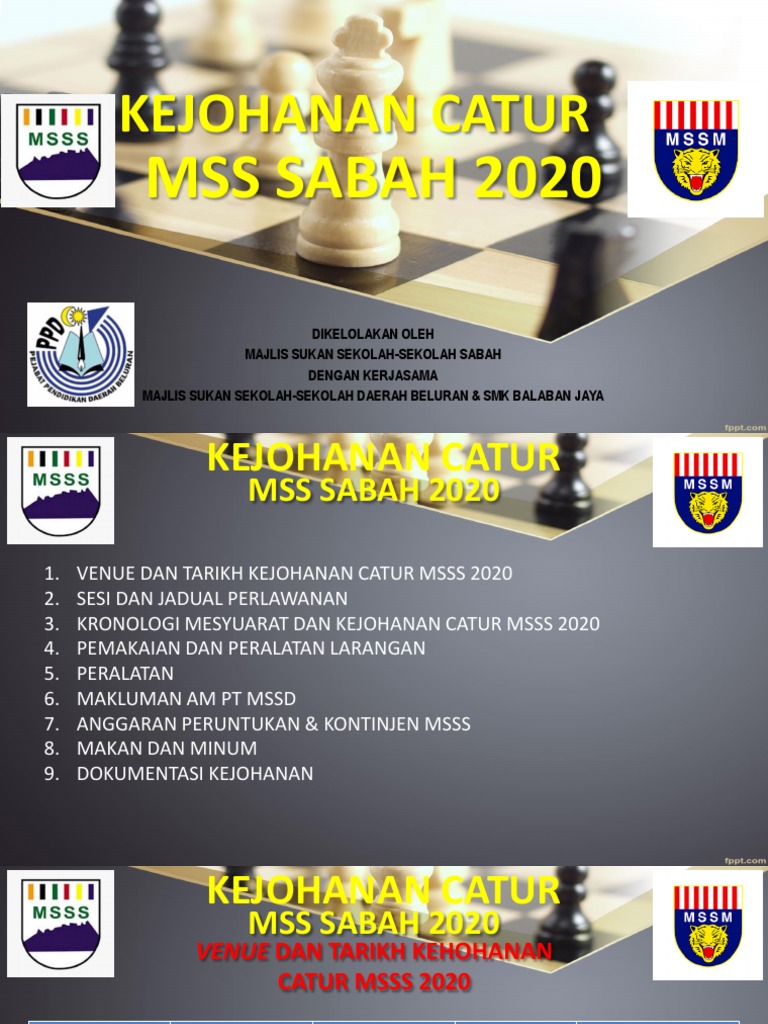 MSSS

KEJOHANAN CATUR

MSS SABAH 2020

MSSM

PPD

PEJABAT PENDIDIKAN DAERAH BELURAN

DIKELOLAKAN OLEH
MAJLIS SUKAN SEKOLAH-SEKOLAH SABAH
DENGAN KERJASAMA
MAJLIS SUKAN SEKOLAH-SEKOLAH DAERAH BELURAN & SMK BALABAN JAYA

fppt.com

MSSS

KEJOHANAN CATUR
MSS SABAH 2020

MSSM

1. VENUE DAN TARIKH KEJOHANAN CATUR MSSS 2020
2. SESI DAN JADUAL PERLAWANAN
3. KRONOLOGI MESYUARAT DAN KEJOHANAN CATUR MSSS 2020
4. PEMAKAIAN DAN PERALATAN LARANGAN
5. PERALATAN
6. MAKLUMAN AM PT MSSD
7. ANGGARAN PERUNTUKAN & KONTINJEN MSSS
8. MAKAN DAN MINUM
9. DOKUMENTASI KEJOHANAN

fppt.com

MSSS

KEJOHANAN CATUR
MSS SABAH 2020
VENUE DAN TARIKH KEHOHANAN
CATUR MSSS 2020

MSSM